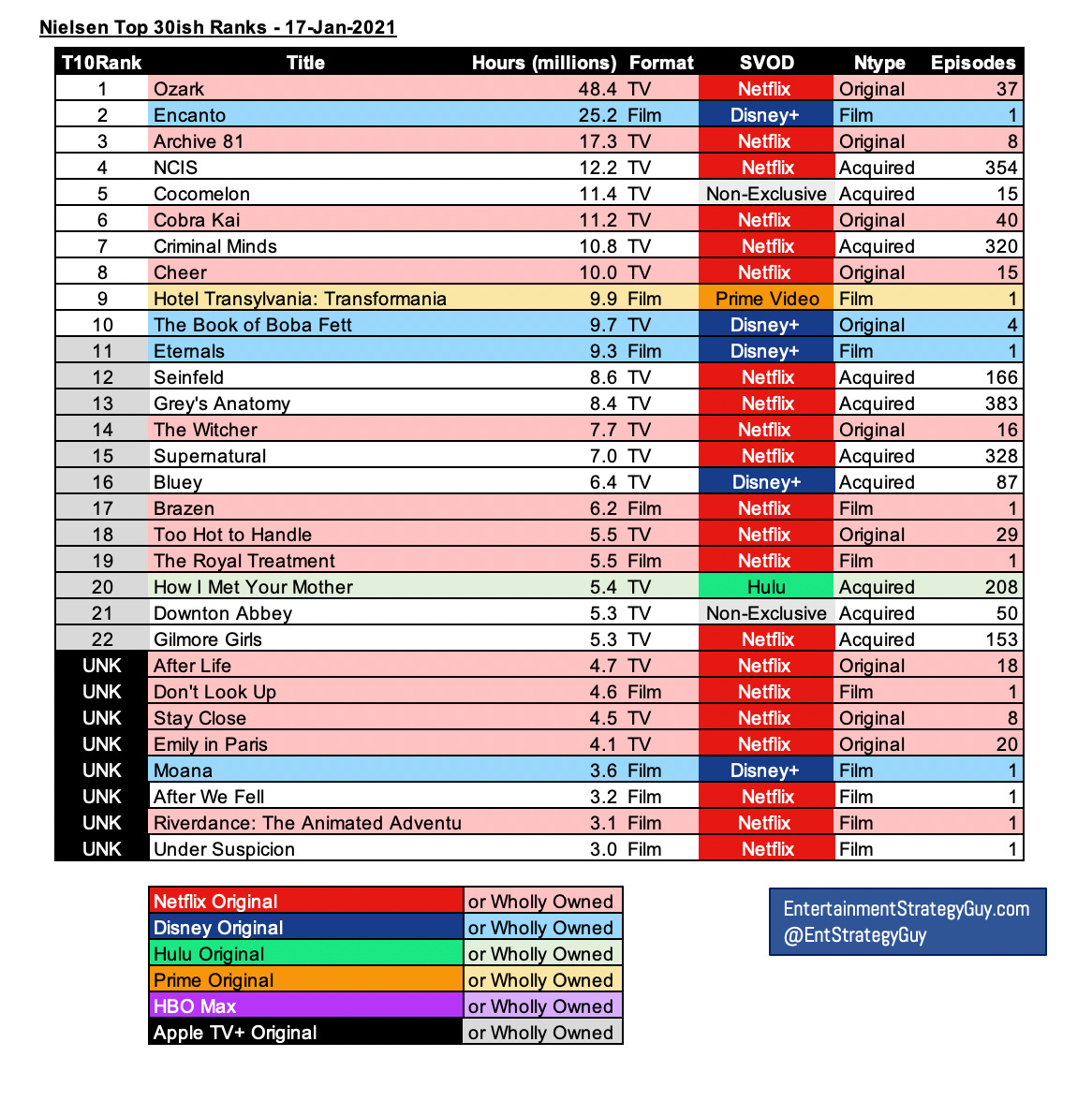 Nielsen Top 30ish Ranks - 17-Jan-2021

| T10Rank | Title | Hours (millions) | Format | SVOD | Ntype | Episodes |
|---|---|---|---|---|---|---|
| 1 | Ozark | 48.4 | TV | Netflix | Original | 37 |
| 2 | Encanto | 25.2 | Film | Disney+ | Film | 1 |
| 3 | Archive 81 | 17.3 | TV | Netflix | Original | 8 |
| 4 | NCIS | 12.2 | TV | Netflix | Acquired | 354 |
| 5 | Cocomelon | 11.4 | TV | Non-Exclusive | Acquired | 15 |
| 6 | Cobra Kai | 11.2 | TV | Netflix | Original | 40 |
| 7 | Criminal Minds | 10.8 | TV | Netflix | Acquired | 320 |
| 8 | Cheer | 10.0 | TV | Netflix | Original | 15 |
| 9 | Hotel Transylvania: Transformania | 9.9 | Film | Prime Video | Film | 1 |
| 10 | The Book of Boba Fett | 9.7 | TV | Disney+ | Original | 4 |
| 11 | Eternals | 9.3 | Film | Disney+ | Film | 1 |
| 12 | Seinfeld | 8.6 | TV | Netflix | Acquired | 166 |
| 13 | Grey's Anatomy | 8.4 | TV | Netflix | Acquired | 383 |
| 14 | The Witcher | 7.7 | TV | Netflix | Original | 16 |
| 15 | Supernatural | 7.0 | TV | Netflix | Acquired | 328 |
| 16 | Bluey | 6.4 | TV | Disney+ | Acquired | 87 |
| 17 | Brazen | 6.2 | Film | Netflix | Film | 1 |
| 18 | Too Hot to Handle | 5.5 | TV | Netflix | Original | 29 |
| 19 | The Royal Treatment | 5.5 | Film | Netflix | Film | 1 |
| 20 | How I Met Your Mother | 5.4 | TV | Hulu | Acquired | 208 |
| 21 | Downton Abbey | 5.3 | TV | Non-Exclusive | Acquired | 50 |
| 22 | Gilmore Girls | 5.3 | TV | Netflix | Acquired | 153 |
| UNK | After Life | 4.7 | TV | Netflix | Original | 18 |
| UNK | Don't Look Up | 4.6 | Film | Netflix | Film | 1 |
| UNK | Stay Close | 4.5 | TV | Netflix | Original | 8 |
| UNK | Emily in Paris | 4.1 | TV | Netflix | Original | 20 |
| UNK | Moana | 3.6 | Film | Disney+ | Film | 1 |
| UNK | After We Fell | 3.2 | Film | Netflix | Film | 1 |
| UNK | Riverdance: The Animated Adventu | 3.1 | Film | Netflix | Film | 1 |
| UNK | Under Suspicion | 3.0 | Film | Netflix | Film | 1 |

| Netflix Original | or Wholly Owned |
|---|---|
| Disney Original | or Wholly Owned |
| Hulu Original | or Wholly Owned |
| Prime Original | or Wholly Owned |
| HBO Max | or Wholly Owned |
| Apple TV+ Original | or Wholly Owned |

EntertainmentStrategyGuy.com
@EntStrategyGuy